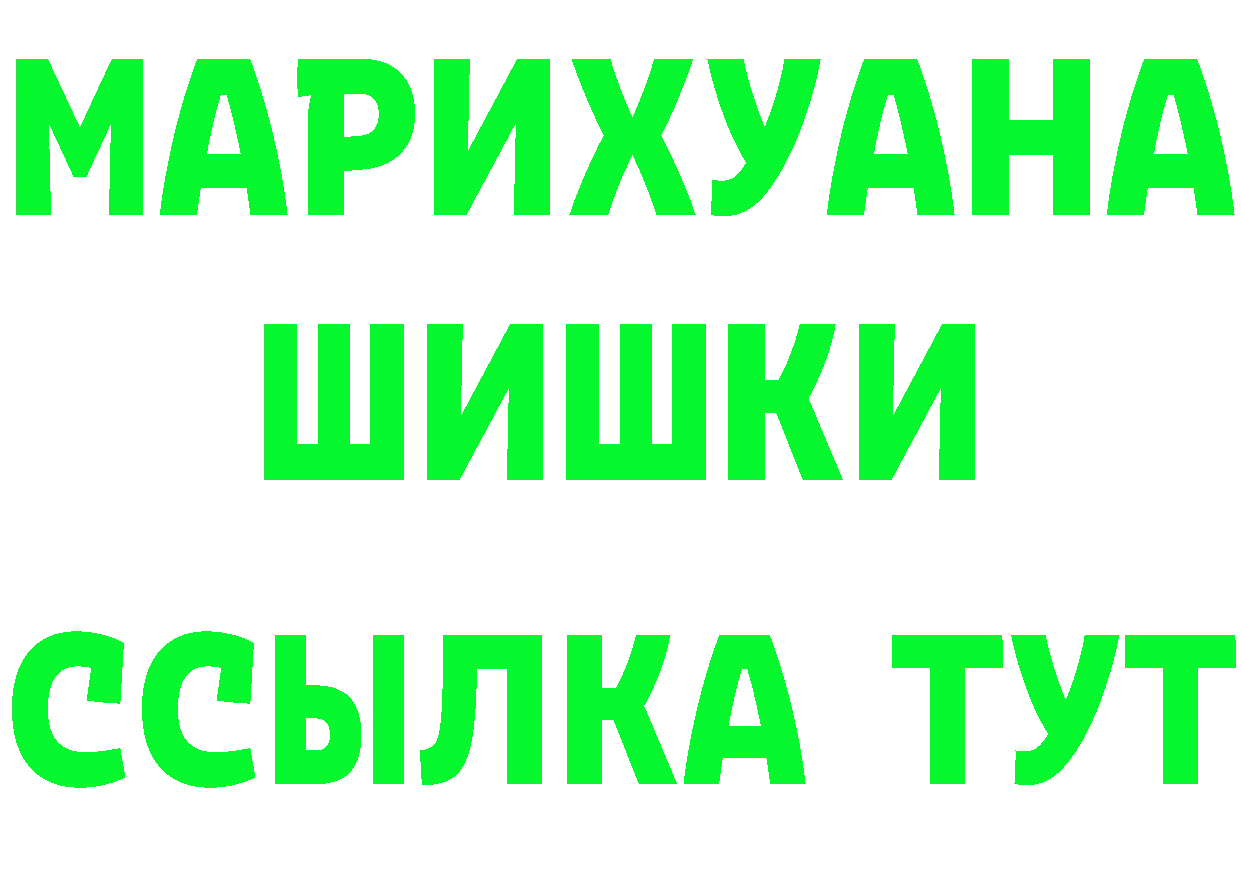 МАРИХУАНА
ШИШКИ
ССЫЛКА ТУТ